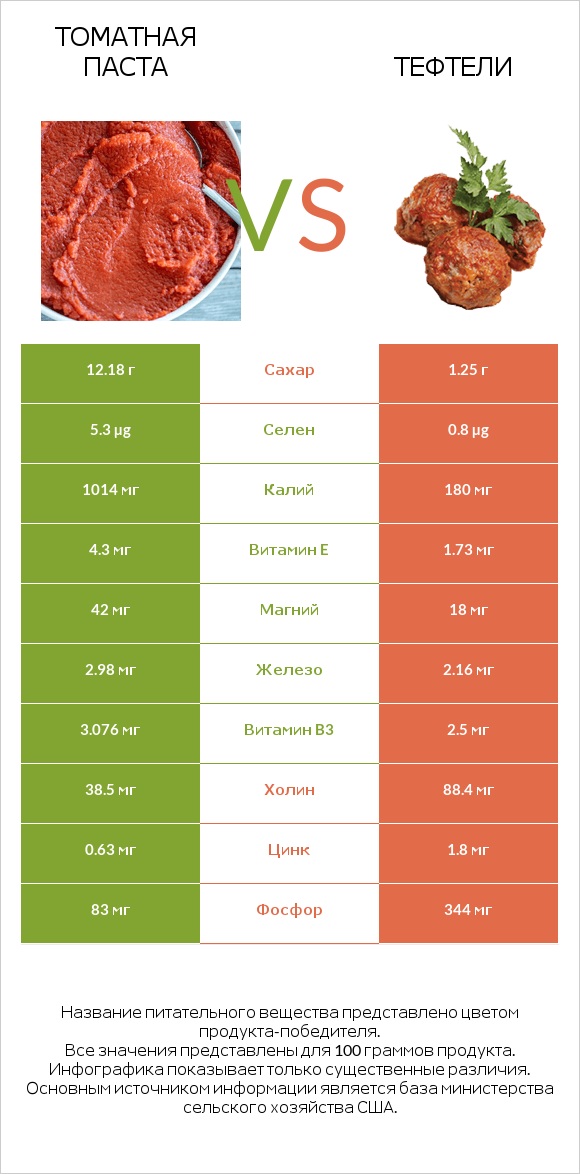 ТОМАТНАЯ ПАСТА

VS

ТЕФТЕЛИ

| 12.18 г | Сахар | 1.25 г |
|---|---|---|
| 5.3 µg | Селен | 0.8 µg |
| 1014 мг | Калий | 180 мг |
| 4.3 мг | Витамин E | 1.73 мг |
| 42 мг | Магний | 18 мг |
| 2.98 мг | Железо | 2.16 мг |
| 3.076 мг | Витамин B3 | 2.5 мг |
| 38.5 мг | Холин | 88.4 мг |
| 0.63 мг | Цинк | 1.8 мг |
| 83 мг | Фосфор | 344 мг |

Название питательного вещества представлено цветом продукта-победителя.
Все значения представлены для 100 граммов продукта.
Инфографика показывает только существенные различия.
Основным источником информации является база министерства сельского хозяйства США.